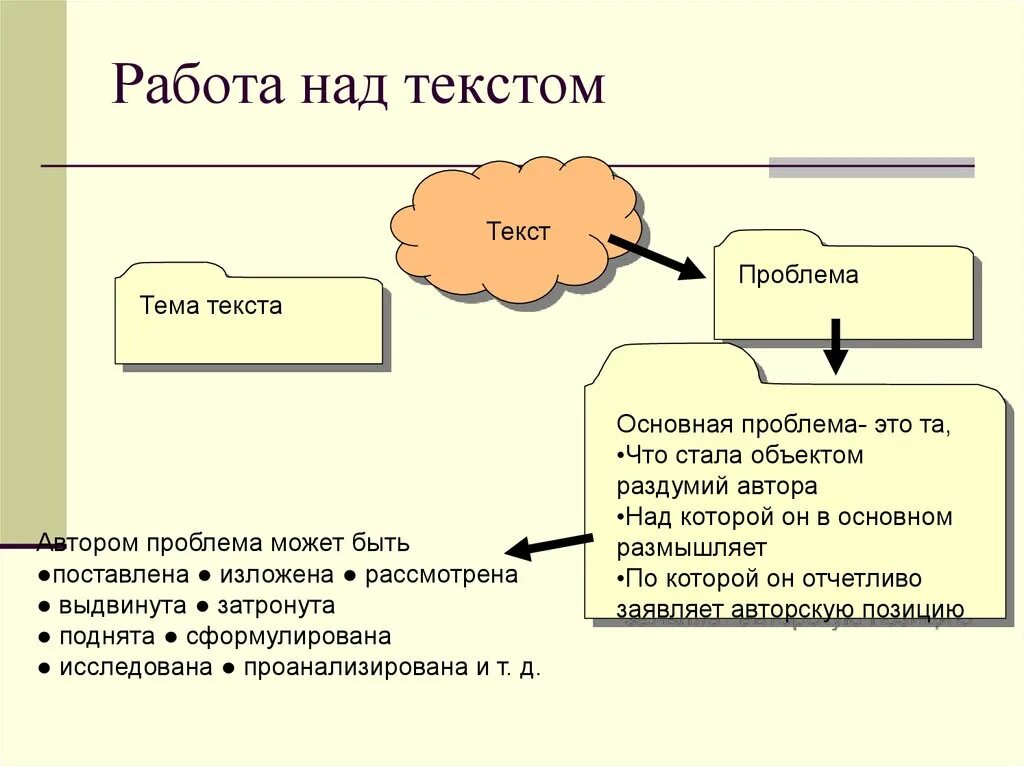 Работа над текстом

Текст

Тема текста

Проблема

Основная проблема- это та,
•Что стала объектом раздумий автора
•Над которой он в основном размышляет
•По которой он отчетливо заявляет авторскую позицию

Автором проблема может быть
●поставлена ● изложена ● рассмотрена
● выдвинута ● затронута
● поднята ● сформулирована
● исследована ● проанализирована и т. д.